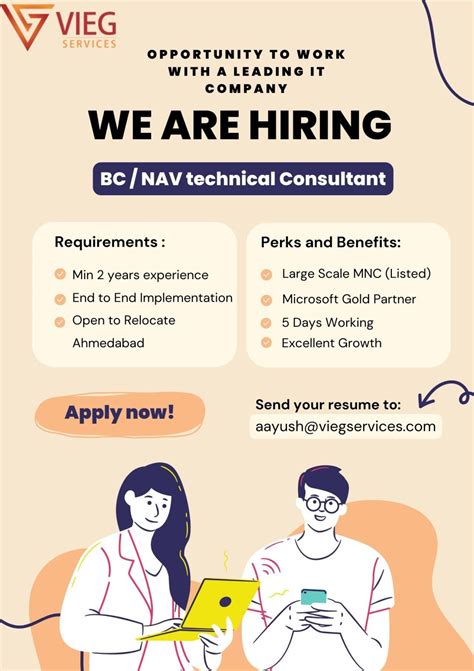 VIEG
SERVICES

OPPORTUNITY TO WORK WITH A LEADING IT COMPANY

WE ARE HIRING

BC / NAV technical Consultant

Requirements :

Min 2 years experience
End to End Implementation
Open to Relocate Ahmedabad

Perks and Benefits:

Large Scale MNC (Listed)
Microsoft Gold Partner
5 Days Working
Excellent Growth

Apply now!

Send your resume to:
aayush@viegservices.com